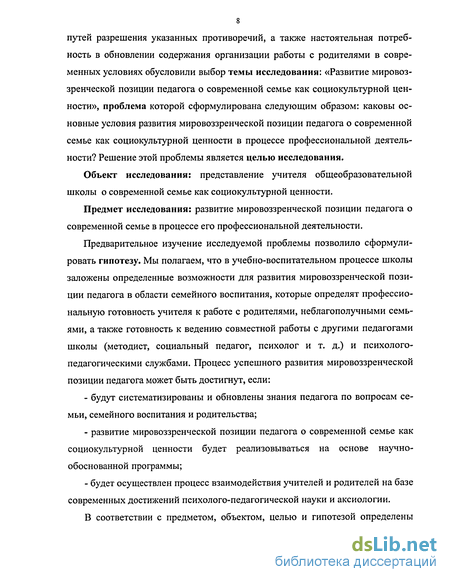 8

путей разрешения указанных противоречий, а также настоятельная потребность в обновлении содержания организации работы с родителями в современных условиях обусловили выбор темы исследования: «Развитие мировоззренческой позиции педагога о современной семье как социокультурной ценности», проблема которой сформулирована следующим образом: каковы основные условия развития мировоззренческой позиции педагога о современной семье как социокультурной ценности в процессе профессиональной деятельности? Решение этой проблемы является целью исследования.

Объект исследования: представление учителя общеобразовательной школы о современной семье как социокультурной ценности.

Предмет исследования: развитие мировоззренческой позиции педагога о современной семье в процессе его профессиональной деятельности.

Предварительное изучение исследуемой проблемы позволило сформулировать гипотезу. Мы полагаем, что в учебно-воспитательном процессе школы заложены определенные возможности для развития мировоззренческой позиции педагога в области семейного воспитания, которые определят профессиональную готовность учителя к работе с родителями, неблагополучными семьями, а также готовность к ведению совместной работы с другими педагогами школы (методист, социальный педагог, психолог и т. д.) и психолого-педагогическими службами. Процесс успешного развития мировоззренческой позиции педагога может быть достигнут, если:

- будут систематизированы и обновлены знания педагога по вопросам семьи, семейного воспитания и родительства;

- развитие мировоззренческой позиции педагога о современной семье как социокультурной ценности будет реализовываться на основе научно-обоснованной программы;

- будет осуществлен процесс взаимодействия учителей и родителей на базе современных достижений психолого-педагогической науки и аксиологии.

В соответствии с предметом, объектом, целью и гипотезой определены

dsLib.net
библиотека диссертаций